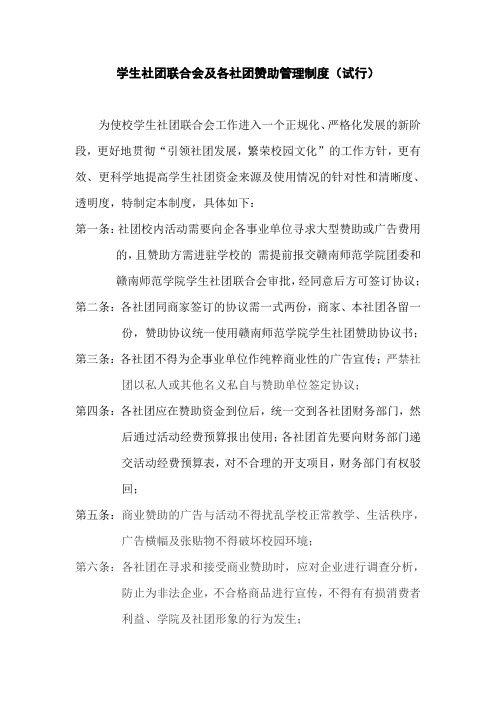 学生社团联合会及各社团赞助管理制度（试行）

为使校学生社团联合会工作进入一个正规化、严格化发展的新阶段，更好地贯彻“引领社团发展，繁荣校园文化”的工作方针，更有效、更科学地提高学生社团资金来源及使用情况的针对性和清晰度、透明度，特制定本制度，具体如下：

第一条：社团校内活动需要向企各事业单位寻求大型赞助或广告费用的，且赞助方需进驻学校的 需提前报交赣南师范学院团委和赣南师范学院学生社团联合会审批，经同意后方可签订协议；

第二条：各社团同商家签订的协议需一式两份，商家、本社团各留一份，赞助协议统一使用赣南师范学院学生社团赞助协议书；

第三条：各社团不得为企事业单位作纯粹商业性的广告宣传；严禁社团以私人或其他名义私自与赞助单位签定协议；

第四条：各社团应在赞助资金到位后，统一交到各社团财务部门，然后通过活动经费预算报出使用；各社团首先要向财务部门递交活动经费预算表，对不合理的开支项目，财务部门有权驳回；

第五条：商业赞助的广告与活动不得扰乱学校正常教学、生活秩序，广告横幅及张贴物不得破坏校园环境；

第六条：各社团在寻求和接受商业赞助时，应对企业进行调查分析，防止为非法企业，不合格商品进行宣传，不得有有损消费者利益、学院及社团形象的行为发生；